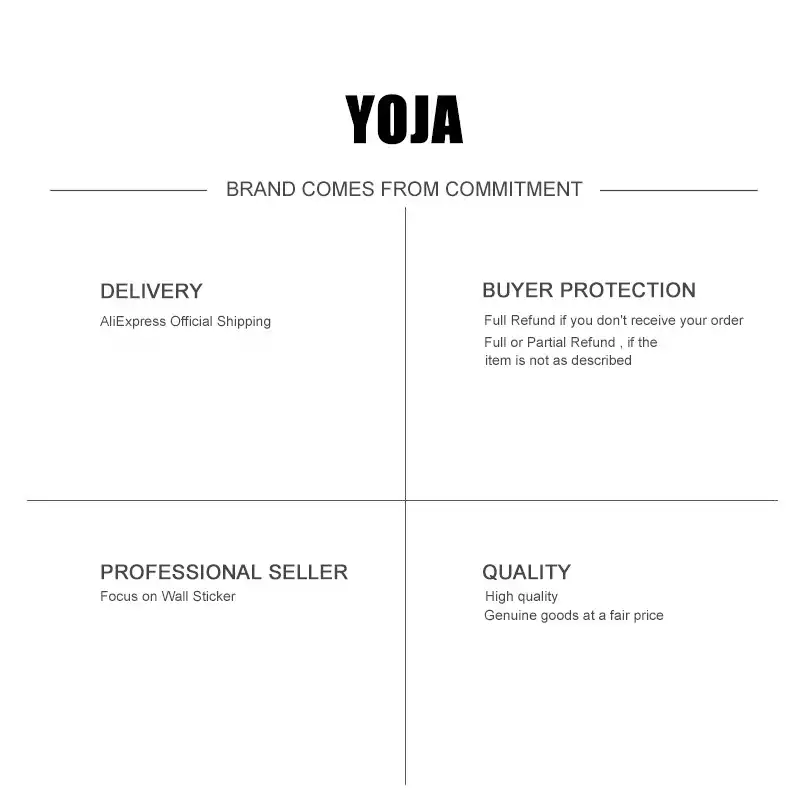 YOJA

BRAND COMES FROM COMMITMENT

DELIVERY
AliExpress Official Shipping

BUYER PROTECTION
Full Refund if you don't receive your order
Full or Partial Refund , if the item is not as described

PROFESSIONAL SELLER
Focus on Wall Sticker

QUALITY
High quality
Genuine goods at a fair price